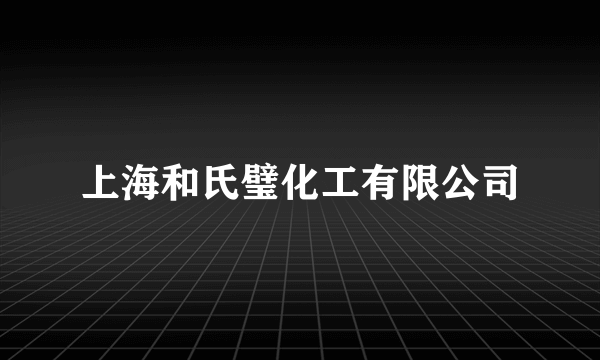 上海和氏璧化工有限公司